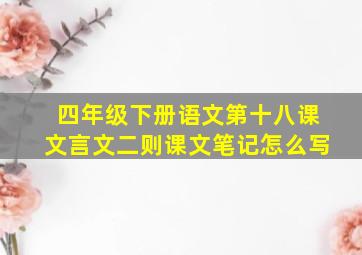 四年级下册语文第十八课
文言文二则课文笔记怎么写